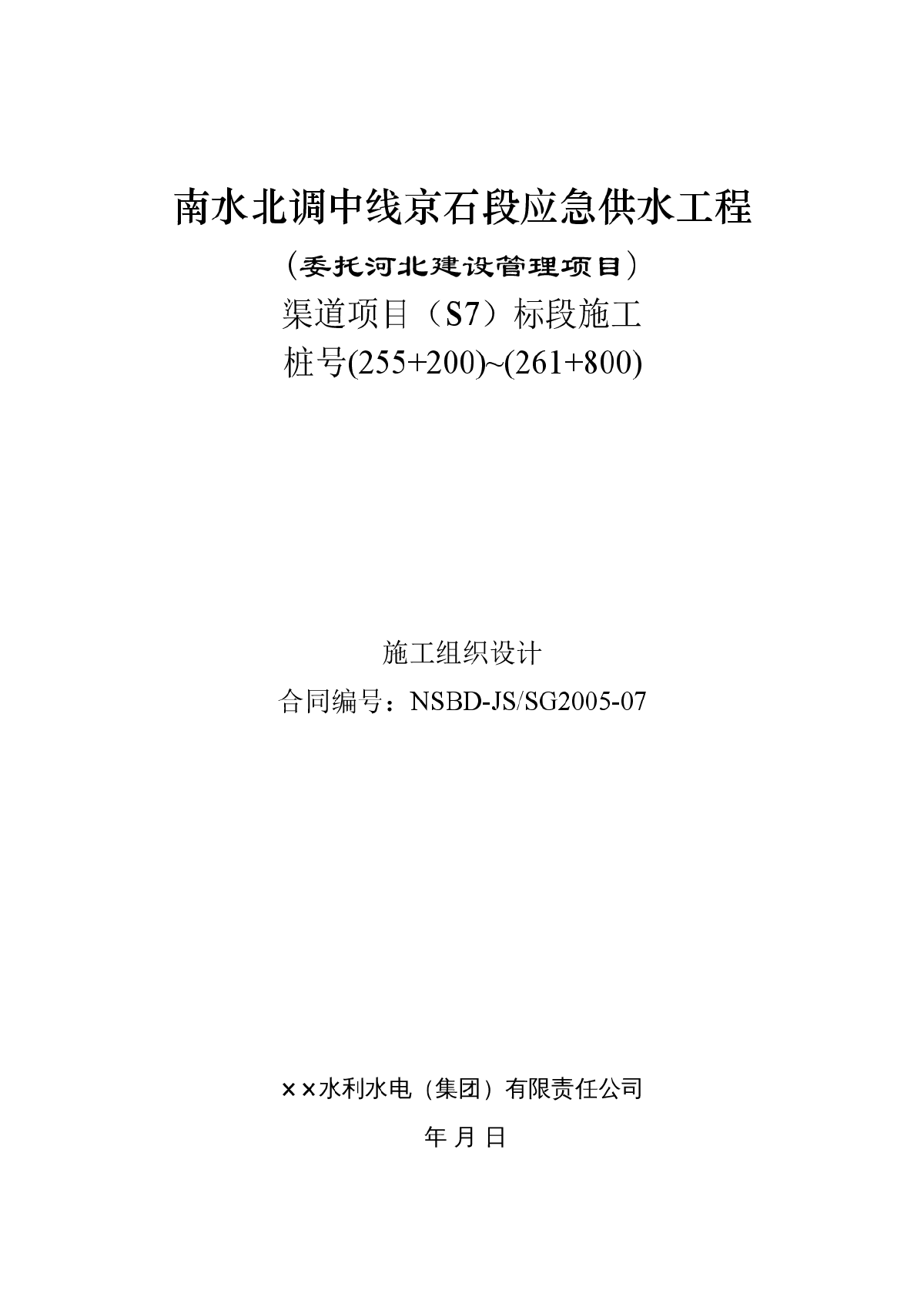 南水北调中线京石段应急供水工程

（委托河北建设管理项目）

渠道项目（S7）标段施工

桩号(255+200)~(261+800)

施工组织设计

合同编号：NSBD-JS/SG2005-07

××水利水电（集团）有限责任公司

年 月 日